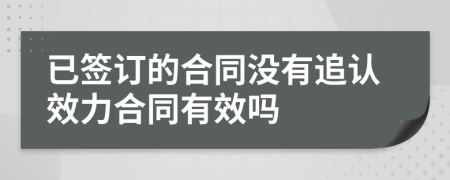 已签订的合同没有追认效力合同有效吗